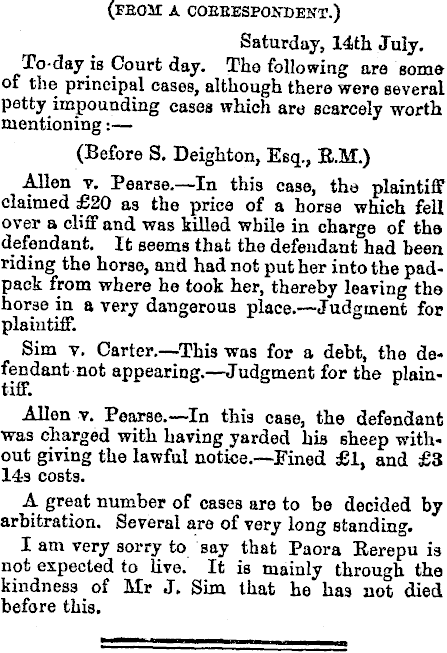 (FROM A CORRESPONDENT.)

Saturday, 14th July.

To-day is Court day. The following are some of the principal cases, although there were several petty impounding cases which are scarcely worth mentioning:—

(Before S. Deighton, Esq., R.M.)

Allen v. Pearse.—In this case, the plaintiff claimed £20 as the price of a horse which fell over a cliff and was killed while in charge of the defendant. It seems that the defendant had been riding the horse, and had not put her into the padpack from where he took her, thereby leaving the horse in a very dangerous place.—Judgment for plaintiff.

Sim v. Carter.—This was for a debt, the defendant not appearing.—Judgment for the plaintiff.

Allen v. Pearse.—In this case, the defendant was charged with having yarded his sheep without giving the lawful notice.—Fined £1, and £3 14s costs.

A great number of cases are to be decided by arbitration. Several are of very long standing.

I am very sorry to say that Paora Rerepu is not expected to live. It is mainly through the kindness of Mr J. Sim that he has not died before this.